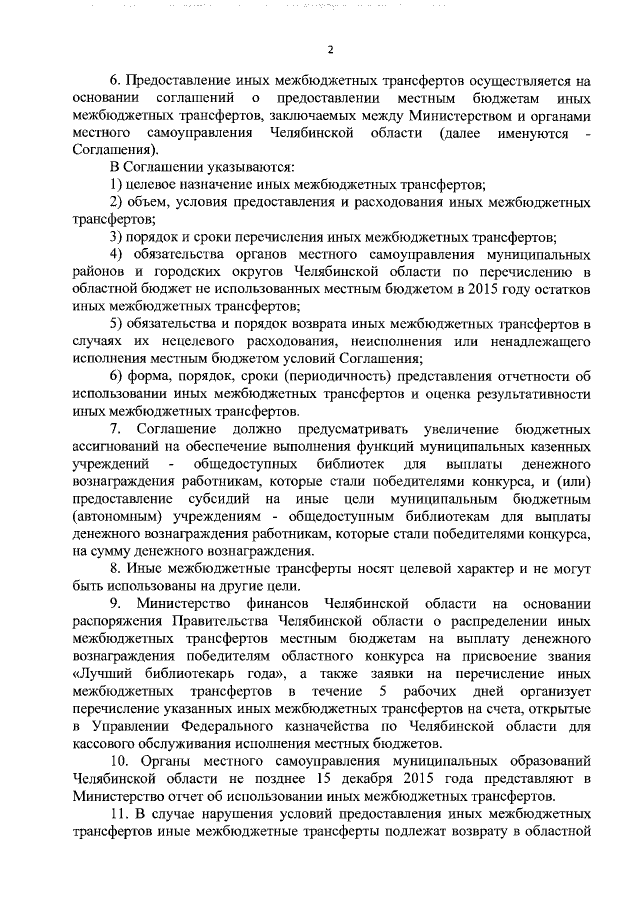 2

6. Предоставление иных межбюджетных трансфертов осуществляется на основании соглашений о предоставлении местным бюджетам иных межбюджетных трансфертов, заключаемых между Министерством и органами местного самоуправления Челябинской области (далее именуются - Соглашения).

В Соглашении указываются:

1) целевое назначение иных межбюджетных трансфертов;

2) объем, условия предоставления и расходования иных межбюджетных трансфертов;

3) порядок и сроки перечисления иных межбюджетных трансфертов;

4) обязательства органов местного самоуправления муниципальных районов и городских округов Челябинской области по перечислению в областной бюджет не использованных местным бюджетом в 2015 году остатков иных межбюджетных трансфертов;

5) обязательства и порядок возврата иных межбюджетных трансфертов в случаях их нецелевого расходования, неисполнения или ненадлежащего исполнения местным бюджетом условий Соглашения;

6) форма, порядок, сроки (периодичность) представления отчетности об использовании иных межбюджетных трансфертов и оценка результативности иных межбюджетных трансфертов.

7. Соглашение должно предусматривать увеличение бюджетных ассигнований на обеспечение выполнения функций муниципальных казенных учреждений - общедоступных библиотек для выплаты денежного вознаграждения работникам, которые стали победителями конкурса, и (или) предоставление субсидий на иные цели муниципальным бюджетным (автономным) учреждениям - общедоступным библиотекам для выплаты денежного вознаграждения работникам, которые стали победителями конкурса, на сумму денежного вознаграждения.

8. Иные межбюджетные трансферты носят целевой характер и не могут быть использованы на другие цели.

9. Министерство финансов Челябинской области на основании распоряжения Правительства Челябинской области о распределении иных межбюджетных трансфертов местным бюджетам на выплату денежного вознаграждения победителям областного конкурса на присвоение звания «Лучший библиотекарь года», а также заявки на перечисление иных межбюджетных трансфертов в течение 5 рабочих дней организует перечисление указанных иных межбюджетных трансфертов на счета, открытые в Управлении Федерального казначейства по Челябинской области для кассового обслуживания исполнения местных бюджетов.

10. Органы местного самоуправления муниципальных образований Челябинской области не позднее 15 декабря 2015 года представляют в Министерство отчет об использовании иных межбюджетных трансфертов.

11. В случае нарушения условий предоставления иных межбюджетных трансфертов иные межбюджетные трансферты подлежат возврату в областной